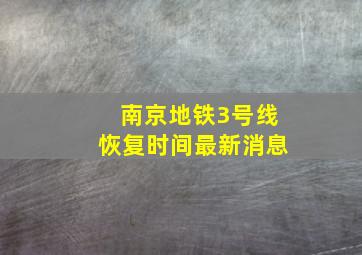 南京地铁3号线
恢复时间最新消息